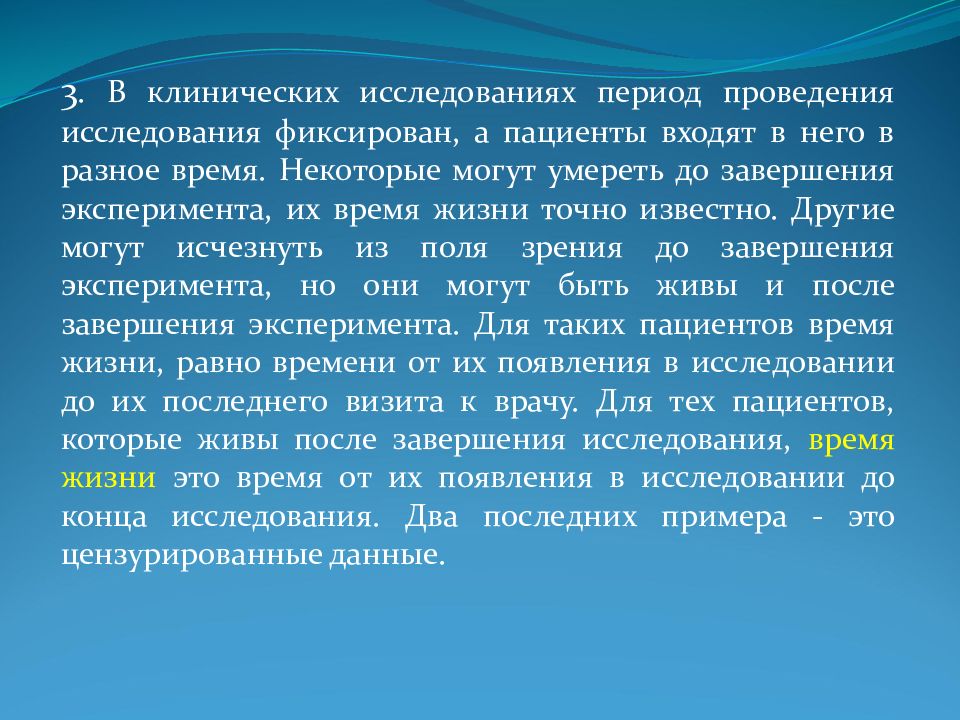 3. В клинических исследованиях период проведения исследования фиксирован, а пациенты входят в него в разное время. Некоторые могут умереть до завершения эксперимента, их время жизни точно известно. Другие могут исчезнуть из поля зрения до завершения эксперимента, но они могут быть живы и после завершения эксперимента. Для таких пациентов время жизни, равно времени от их появления в исследовании до их последнего визита к врачу. Для тех пациентов, которые живы после завершения исследования, время жизни это время от их появления в исследовании до конца исследования. Два последних примера - это цензурированные данные.